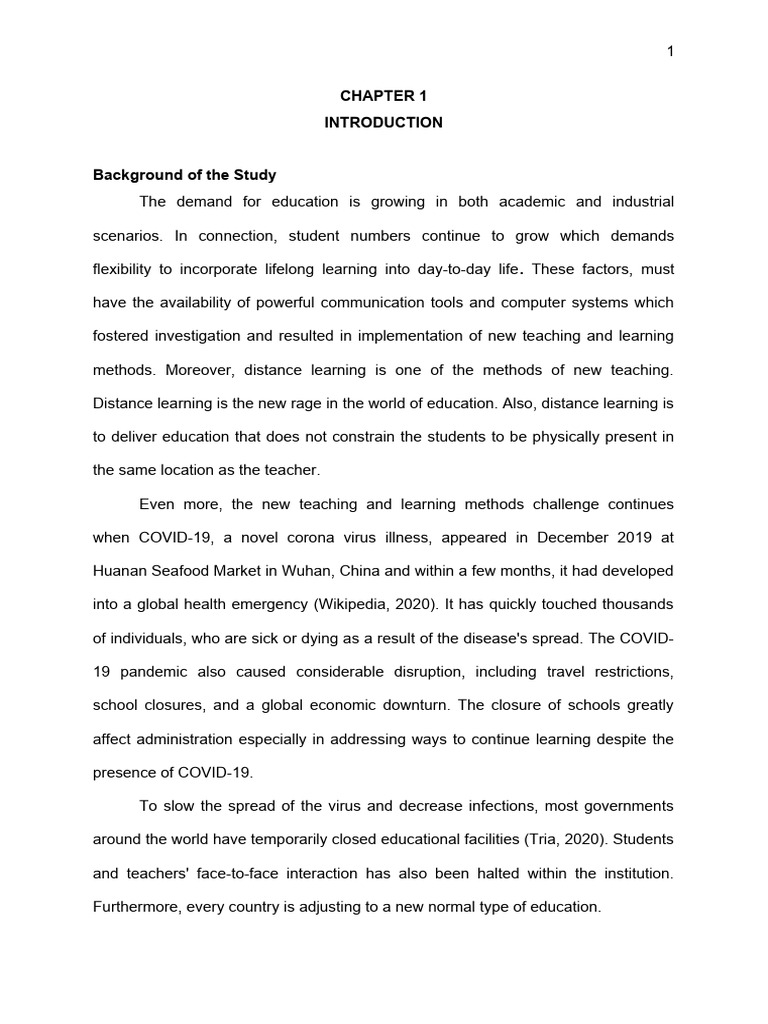 1

CHAPTER 1
INTRODUCTION

Background of the Study

The demand for education is growing in both academic and industrial scenarios. In connection, student numbers continue to grow which demands flexibility to incorporate lifelong learning into day-to-day life. These factors, must have the availability of powerful communication tools and computer systems which fostered investigation and resulted in implementation of new teaching and learning methods. Moreover, distance learning is one of the methods of new teaching. Distance learning is the new rage in the world of education. Also, distance learning is to deliver education that does not constrain the students to be physically present in the same location as the teacher.

Even more, the new teaching and learning methods challenge continues when COVID-19, a novel corona virus illness, appeared in December 2019 at Huanan Seafood Market in Wuhan, China and within a few months, it had developed into a global health emergency (Wikipedia, 2020). It has quickly touched thousands of individuals, who are sick or dying as a result of the disease's spread. The COVID-19 pandemic also caused considerable disruption, including travel restrictions, school closures, and a global economic downturn. The closure of schools greatly affect administration especially in addressing ways to continue learning despite the presence of COVID-19.

To slow the spread of the virus and decrease infections, most governments around the world have temporarily closed educational facilities (Tria, 2020). Students and teachers' face-to-face interaction has also been halted within the institution. Furthermore, every country is adjusting to a new normal type of education.